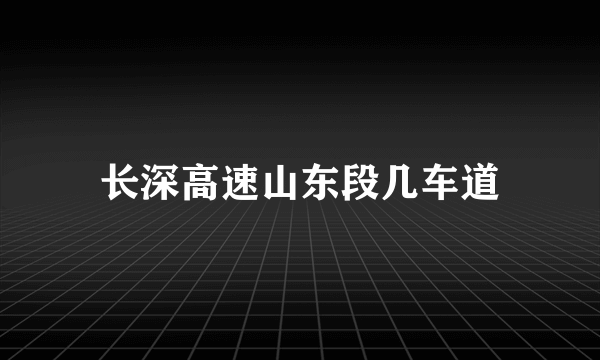 长深高速山东段几车道